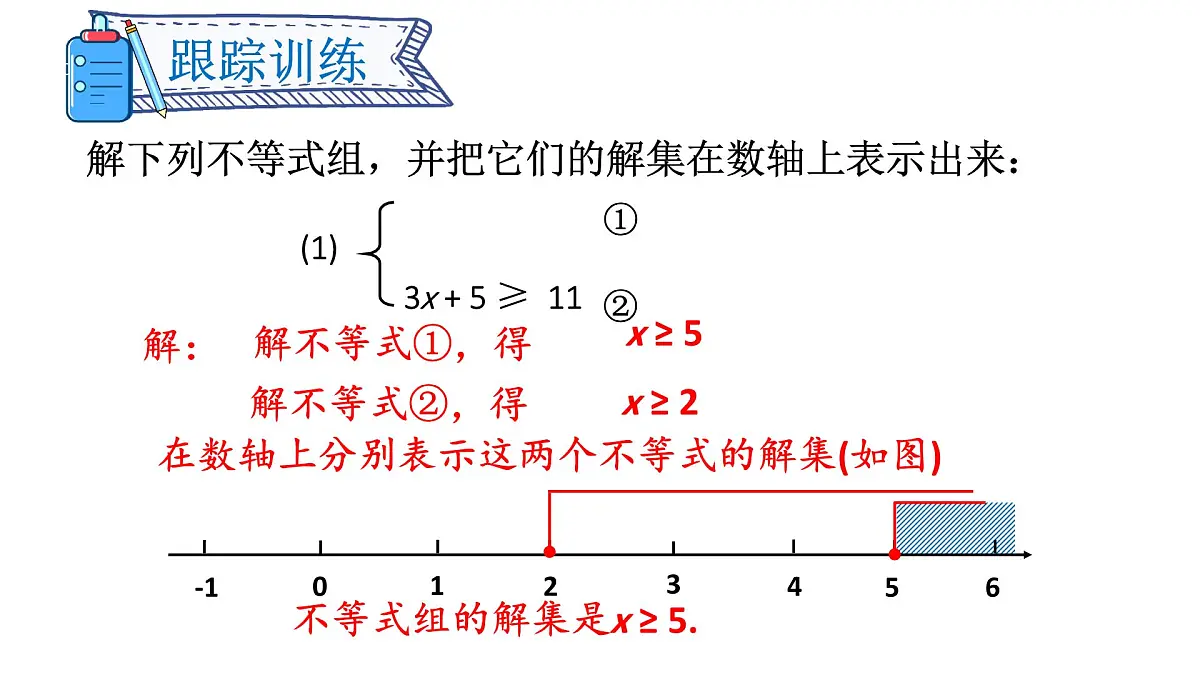 跟踪训练

解下列不等式组，并把它们的解集在数轴上表示出来：

(1) ①

$3x+5 \geqslant 11$ ②

解： 解不等式①，得 $x \geq 5$

解不等式②，得 $x \geq 2$

在数轴上分别表示这两个不等式的解集(如图)

-1 0 1 2 3 4 5 6

不等式组的解集是$x \geq 5$.